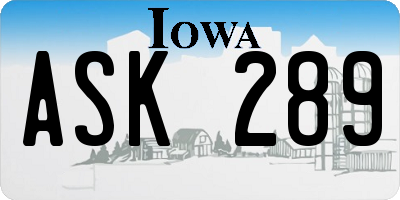 IOWA

ASK 289